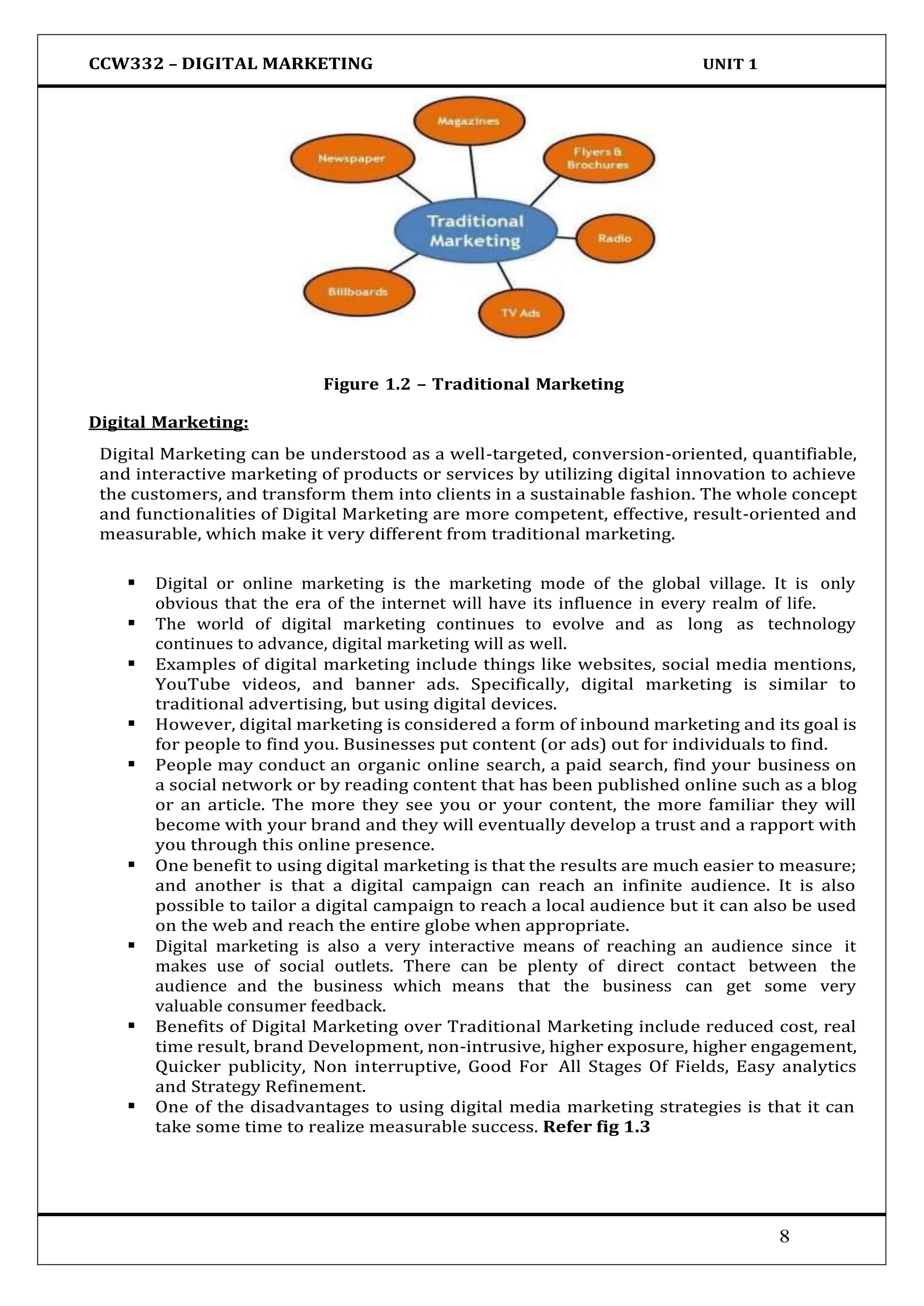 CCW332 – DIGITAL MARKETING UNIT 1

Magazines
Newspaper
Flyers & Brochures
Traditional Marketing
Radio
Billboards
TV Ads

Figure 1.2 – Traditional Marketing

Digital Marketing:

Digital Marketing can be understood as a well-targeted, conversion-oriented, quantifiable, and interactive marketing of products or services by utilizing digital innovation to achieve the customers, and transform them into clients in a sustainable fashion. The whole concept and functionalities of Digital Marketing are more competent, effective, result-oriented and measurable, which make it very different from traditional marketing.

▪ Digital or online marketing is the marketing mode of the global village. It is only obvious that the era of the internet will have its influence in every realm of life.
▪ The world of digital marketing continues to evolve and as long as technology continues to advance, digital marketing will as well.
▪ Examples of digital marketing include things like websites, social media mentions, YouTube videos, and banner ads. Specifically, digital marketing is similar to traditional advertising, but using digital devices.
▪ However, digital marketing is considered a form of inbound marketing and its goal is for people to find you. Businesses put content (or ads) out for individuals to find.
▪ People may conduct an organic online search, a paid search, find your business on a social network or by reading content that has been published online such as a blog or an article. The more they see you or your content, the more familiar they will become with your brand and they will eventually develop a trust and a rapport with you through this online presence.
▪ One benefit to using digital marketing is that the results are much easier to measure; and another is that a digital campaign can reach an infinite audience. It is also possible to tailor a digital campaign to reach a local audience but it can also be used on the web and reach the entire globe when appropriate.
▪ Digital marketing is also a very interactive means of reaching an audience since it makes use of social outlets. There can be plenty of direct contact between the audience and the business which means that the business can get some very valuable consumer feedback.
▪ Benefits of Digital Marketing over Traditional Marketing include reduced cost, real time result, brand Development, non-intrusive, higher exposure, higher engagement, Quicker publicity, Non interruptive, Good For All Stages Of Fields, Easy analytics and Strategy Refinement.
▪ One of the disadvantages to using digital media marketing strategies is that it can take some time to realize measurable success. Refer fig 1.3

8